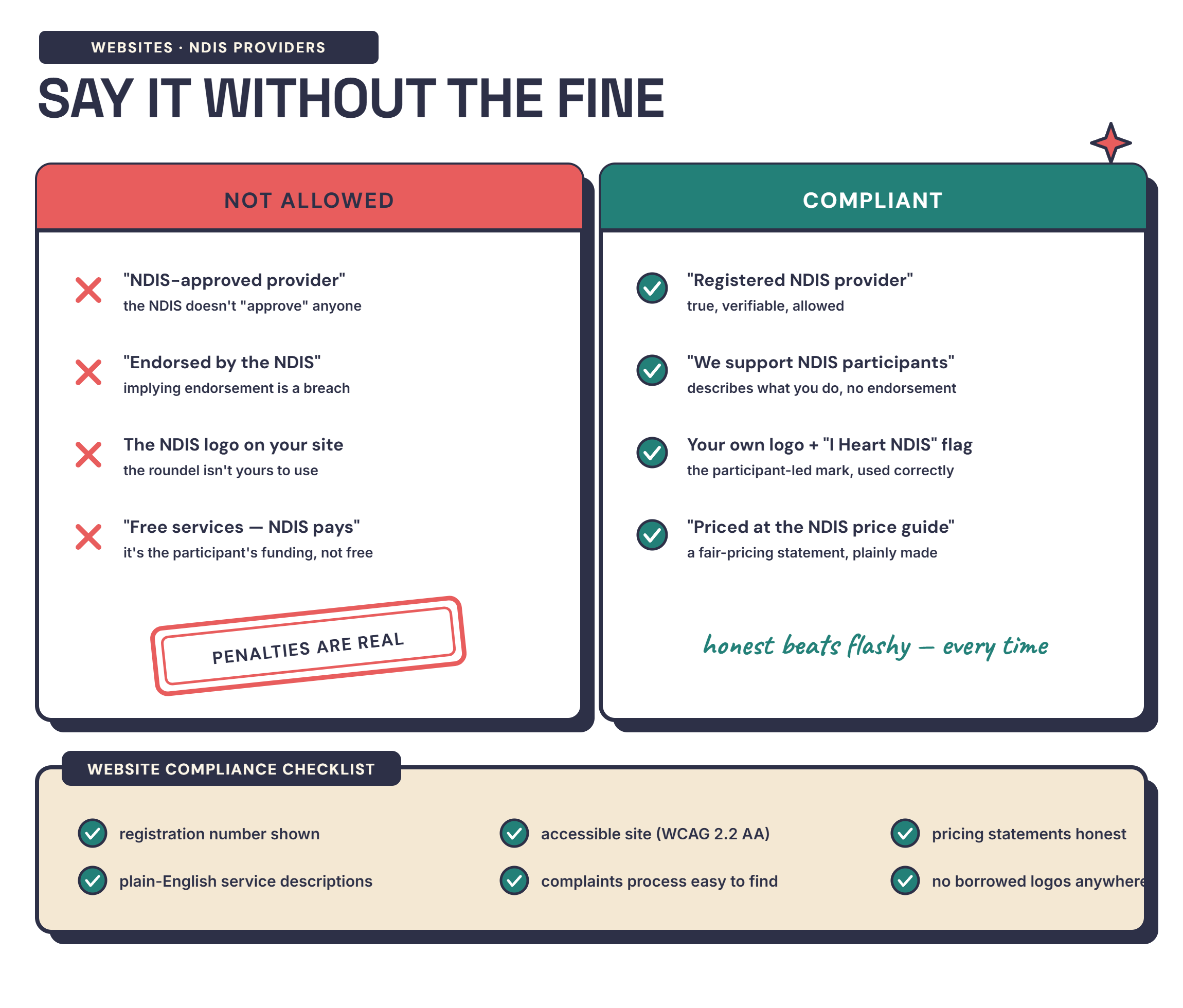 WEBSITES · NDIS PROVIDERS

SAY IT WITHOUT THE FINE

NOT ALLOWED

"NDIS-approved provider"
the NDIS doesn't "approve" anyone

"Endorsed by the NDIS"
implying endorsement is a breach

The NDIS logo on your site
the roundel isn't yours to use

"Free services — NDIS pays"
it's the participant's funding, not free

PENALTIES ARE REAL

COMPLIANT

"Registered NDIS provider"
true, verifiable, allowed

"We support NDIS participants"
describes what you do, no endorsement

Your own logo + "I Heart NDIS" flag
the participant-led mark, used correctly

"Priced at the NDIS price guide"
a fair-pricing statement, plainly made

honest beats flashy — every time

WEBSITE COMPLIANCE CHECKLIST

registration number shown
plain-English service descriptions
accessible site (WCAG 2.2 AA)
complaints process easy to find
pricing statements honest
no borrowed logos anywhere